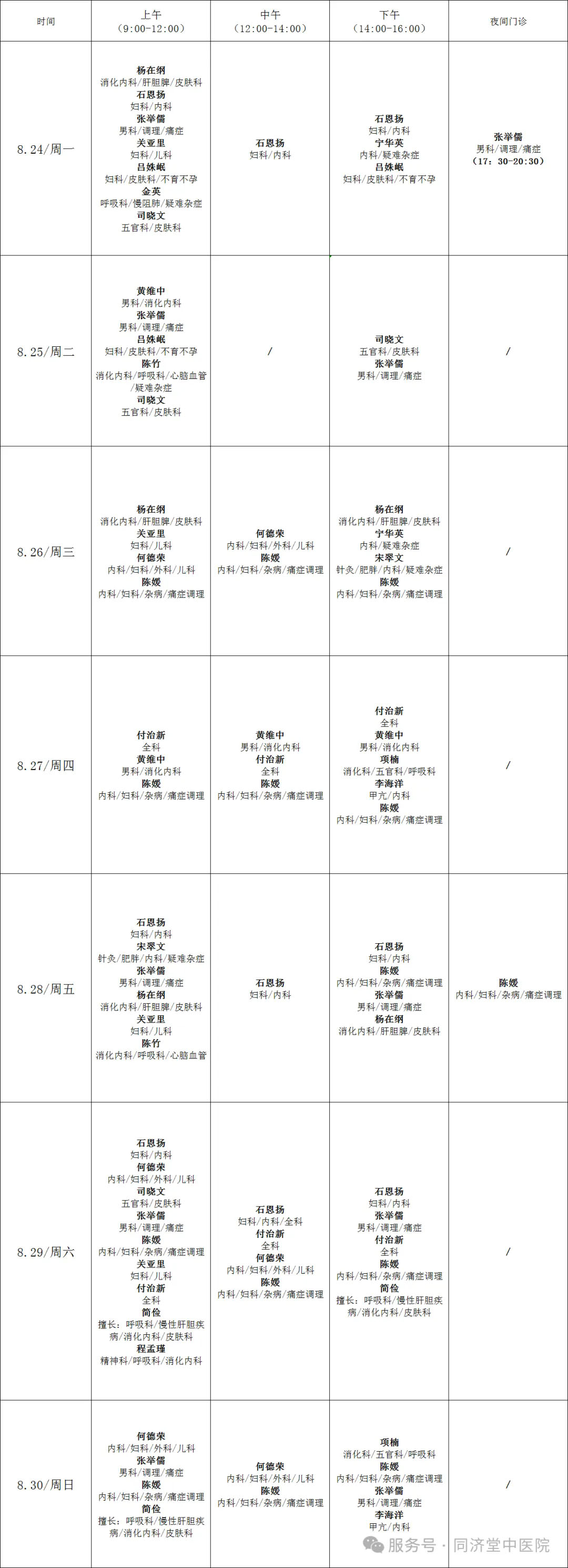 | 时间 | 上午（9:00-12:00） | 中午（12:00-14:00） | 下午（14:00-16:00） | 夜间门诊 |
|---|---|---|---|---|
| 8.24/周一 | 杨在纲 消化内科/肝胆脾/皮肤科 石恩扬 妇科/内科 张举儒 男科/调理/痛症 关亚里 妇科/儿科 吕姝岷 妇科/皮肤科/不育不孕 金英 呼吸科/慢阻肺/疑难杂症 司晓文 五官科/皮肤科 | 石恩扬 妇科/内科 | 石恩扬 妇科/内科 宁华英 内科/疑难杂症 吕姝岷 妇科/皮肤科/不育不孕 | 张举儒 男科/调理/痛症 （17：30-20:30） |
| 8.25/周二 | 黄维中 男科/消化内科 张举儒 男科/调理/痛症 吕姝岷 妇科/皮肤科/不育不孕 陈竹 消化内科/呼吸科/心脑血管/疑难杂症 司晓文 五官科/皮肤科 | / | 司晓文 五官科/皮肤科 张举儒 男科/调理/痛症 | / |
| 8.26/周三 | 杨在纲 消化内科/肝胆脾/皮肤科 关亚里 妇科/儿科 何德荣 内科/妇科/外科/儿科 陈媛 内科/妇科/杂病/痛症调理 | 何德荣 内科/妇科/外科/儿科 陈媛 内科/妇科/杂病/痛症调理 | 杨在纲 消化内科/肝胆脾/皮肤科 宁华英 内科/疑难杂症 宋翠文 针灸/肥胖/内科/疑难杂症 陈媛 内科/妇科/杂病/痛症调理 | / |
| 8.27/周四 | 付治新 全科 黄维中 男科/消化内科 陈媛 内科/妇科/杂病/痛症调理 | 黄维中 男科/消化内科 付治新 全科 陈媛 内科/妇科/杂病/痛症调理 | 付治新 全科 黄维中 男科/消化内科 项楠 消化科/五官科/呼吸科 李海洋 甲亢/内科 陈媛 内科/妇科/杂病/痛症调理 | / |
| 8.28/周五 | 石恩扬 妇科/内科 宋翠文 针灸/肥胖/内科/疑难杂症 张举儒 男科/调理/痛症 杨在纲 消化内科/肝胆脾/皮肤科 关亚里 妇科/儿科 陈竹 消化内科/呼吸科/心脑血管 | 石恩扬 妇科/内科 | 石恩扬 妇科/内科 陈媛 内科/妇科/杂病/痛症调理 张举儒 男科/调理/痛症 杨在纲 消化内科/肝胆脾/皮肤科 | 陈媛 内科/妇科/杂病/痛症调理 |
| 8.29/周六 | 石恩扬 妇科/内科 何德荣 内科/妇科/外科/儿科 司晓文 五官科/皮肤科 张举儒 男科/调理/痛症 陈媛 内科/妇科/杂病/痛症调理 关亚里 妇科/儿科 付治新 全科 简俭 擅长：呼吸科/慢性肝胆疾病/消化内科/皮肤科 程孟瑾 精神科/呼吸科/消化内科 | 石恩扬 妇科/内科/全科 付治新 全科 何德荣 内科/妇科/外科/儿科 陈媛 内科/妇科/杂病/痛症调理 | 石恩扬 妇科/内科 张举儒 男科/调理/痛症 付治新 全科 陈媛 内科/妇科/杂病/痛症调理 简俭 擅长：呼吸科/慢性肝胆疾病/消化内科/皮肤科 | / |
| 8.30/周日 | 何德荣 内科/妇科/外科/儿科 张举儒 男科/调理/痛症 陈媛 内科/妇科/杂病/痛症调理 简俭 擅长：呼吸科/慢性肝胆疾病/消化内科/皮肤科 | 何德荣 内科/妇科/外科/儿科 陈媛 内科/妇科/杂病/痛症调理 | 项楠 消化科/五官科/呼吸科 陈媛 内科/妇科/杂病/痛症调理 张举儒 男科/调理/痛症 李海洋 甲亢/内科 | / |

服务号 · 同济堂中医院